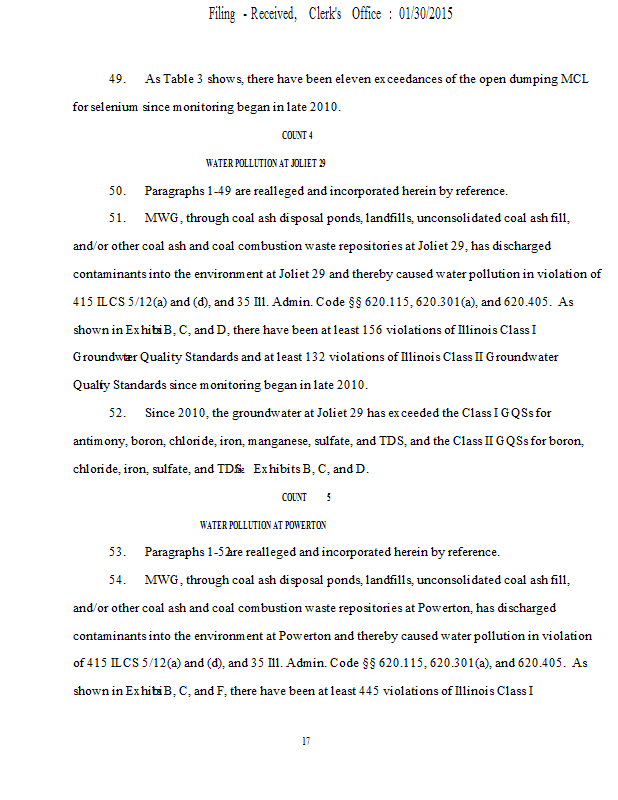 Filing - Received, Clerk's Office : 01/30/2015

49. As Table 3 shows, there have been eleven exceedances of the open dumping MCL for selenium since monitoring began in late 2010.

COUNT 4

WATER POLLUTION AT JOLIET 29

50. Paragraphs 1-49 are realleged and incorporated herein by reference.

51. MWG, through coal ash disposal ponds, landfills, unconsolidated coal ash fill, and/or other coal ash and coal combustion waste repositories at Joliet 29, has discharged contaminants into the environment at Joliet 29 and thereby caused water pollution in violation of 415 ILCS 5/12(a) and (d), and 35 Ill. Admin. Code §§ 620.115, 620.301(a), and 620.405. As shown in Exhibits B, C, and D, there have been at least 156 violations of Illinois Class I Groundwater Quality Standards and at least 132 violations of Illinois Class II Groundwater Quality Standards since monitoring began in late 2010.

52. Since 2010, the groundwater at Joliet 29 has exceeded the Class I GQSs for antimony, boron, chloride, iron, manganese, sulfate, and TDS, and the Class II GQSs for boron, chloride, iron, sulfate, and TDS. See Exhibits B, C, and D.

COUNT 5

WATER POLLUTION AT POWERTON

53. Paragraphs 1-52 are realleged and incorporated herein by reference.

54. MWG, through coal ash disposal ponds, landfills, unconsolidated coal ash fill, and/or other coal ash and coal combustion waste repositories at Powerton, has discharged contaminants into the environment at Powerton and thereby caused water pollution in violation of 415 ILCS 5/12(a) and (d), and 35 Ill. Admin. Code §§ 620.115, 620.301(a), and 620.405. As shown in Exhibits B, C, and F, there have been at least 445 violations of Illinois Class I

17